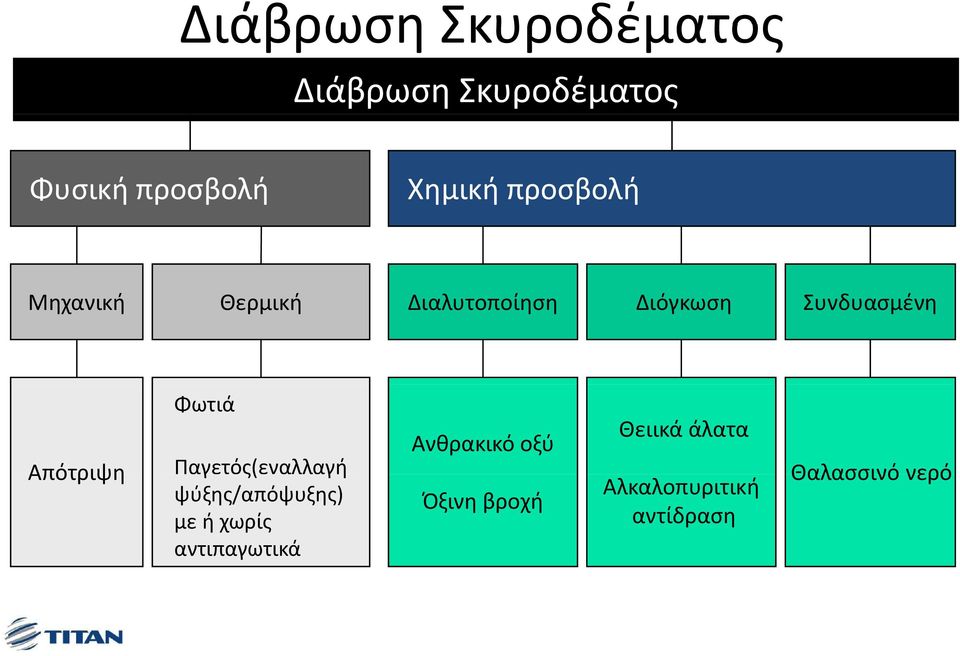 Διάβρωση Σκυροδέματος

Διάβρωση Σκυροδέματος

Φυσική προσβολή

Χημική προσβολή

Μηχανική

Θερμική

Διαλυτοποίηση

Διόγκωση

Συνδυασμένη

Απότριψη

Φωτιά

Παγετός(εναλλαγή ψύξης/απόψυξης) με ή χωρίς αντιπαγωτικά

Ανθρακικό οξύ

Όξινη βροχή

Θειικά άλατα

Αλκαλοπυριτική αντίδραση

Θαλασσινό νερό

TITAN